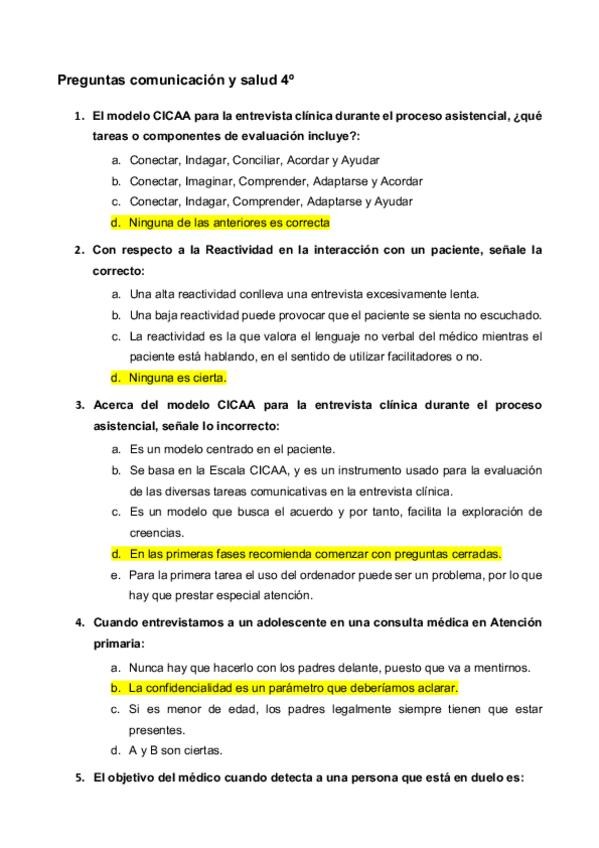 Preguntas comunicación y salud 4º

1. El modelo CICAA para la entrevista clínica durante el proceso asistencial, ¿qué tareas o componentes de evaluación incluye?:

a. Conectar, Indagar, Conciliar, Acordar y Ayudar
b. Conectar, Imaginar, Comprender, Adaptarse y Acordar
c. Conectar, Indagar, Comprender, Adaptarse y Ayudar
d. Ninguna de las anteriores es correcta

2. Con respecto a la Reactividad en la interacción con un paciente, señale la correcto:

a. Una alta reactividad conlleva una entrevista excesivamente lenta.
b. Una baja reactividad puede provocar que el paciente se sienta no escuchado.
c. La reactividad es la que valora el lenguaje no verbal del médico mientras el paciente está hablando, en el sentido de utilizar facilitadores o no.
d. Ninguna es cierta.

3. Acerca del modelo CICAA para la entrevista clínica durante el proceso asistencial, señale lo incorrecto:

a. Es un modelo centrado en el paciente.
b. Se basa en la Escala CICAA, y es un instrumento usado para la evaluación de las diversas tareas comunicativas en la entrevista clínica.
c. Es un modelo que busca el acuerdo y por tanto, facilita la exploración de creencias.
d. En las primeras fases recomienda comenzar con preguntas cerradas.
e. Para la primera tarea el uso del ordenador puede ser un problema, por lo que hay que prestar especial atención.

4. Cuando entrevistamos a un adolescente en una consulta médica en Atención primaria:

a. Nunca hay que hacerlo con los padres delante, puesto que va a mentirnos.
b. La confidencialidad es un parámetro que deberíamos aclarar.
c. Si es menor de edad, los padres legalmente siempre tienen que estar presentes.
d. A y B son ciertas.

5. El objetivo del médico cuando detecta a una persona que está en duelo es: